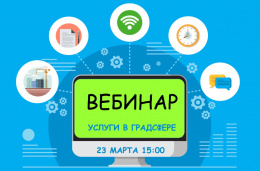 ВЕБИНАР

УСЛУГИ В ГРАДСФЕРЕ

23 МАРТА 15:00